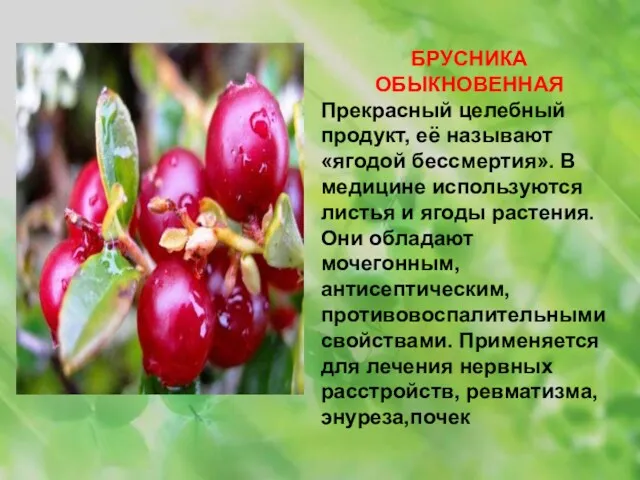 БРУСНИКА ОБЫКНОВЕННАЯ

Прекрасный целебный продукт, её называют «ягодой бессмертия». В медицине используются листья и ягоды растения. Они обладают мочегонным, антисептическим, противовоспалительными свойствами. Применяется для лечения нервных расстройств, ревматизма, энуреза,почек